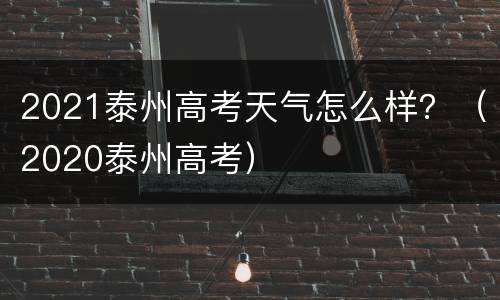 2021泰州高考天气怎么样？（2020泰州高考）